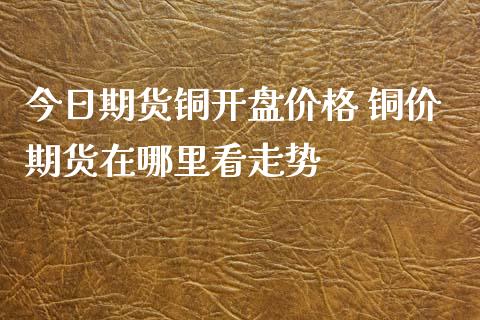 今日期货铜开盘价格 铜价期货在哪里看走势